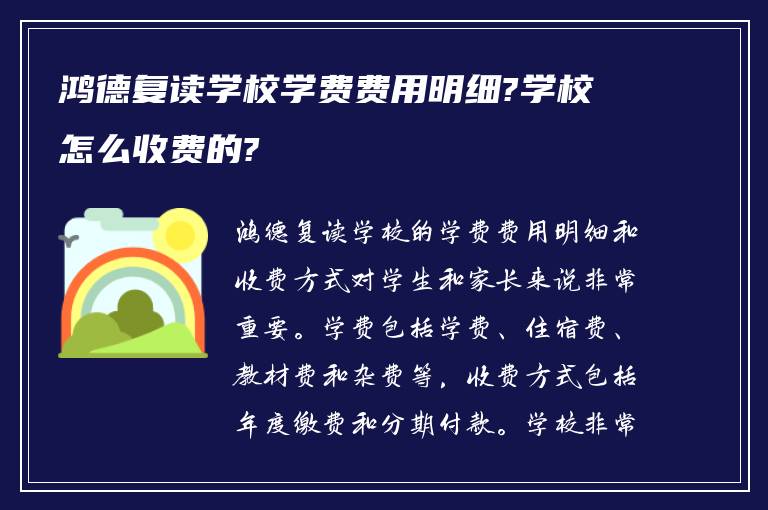 鸿德复读学校学费费用明细?学校怎么收费的?

鸿德复读学校的学费费用明细和收费方式对学生和家长来说非常重要。学费包括学费、住宿费、教材费和杂费等，收费方式包括年度缴费和分期付款。学校非常